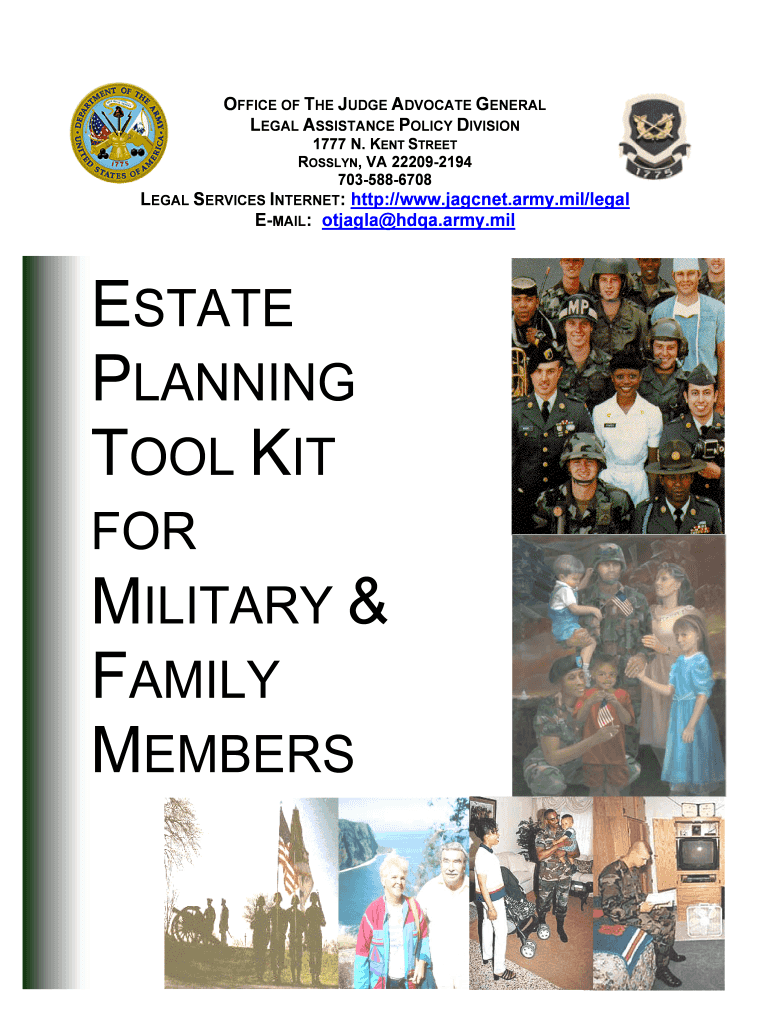 DEPARTMENT OF THE ARMY
UNITED STATES OF AMERICA
1775

OFFICE OF THE JUDGE ADVOCATE GENERAL
LEGAL ASSISTANCE POLICY DIVISION
1777 N. KENT STREET
ROSSLYN, VA 22209-2194
703-588-6708
LEGAL SERVICES INTERNET: http://www.jagcnet.army.mil/legal
E-MAIL: otjagla@hdqa.army.mil

1775

ESTATE PLANNING TOOL KIT FOR MILITARY & FAMILY MEMBERS

MP